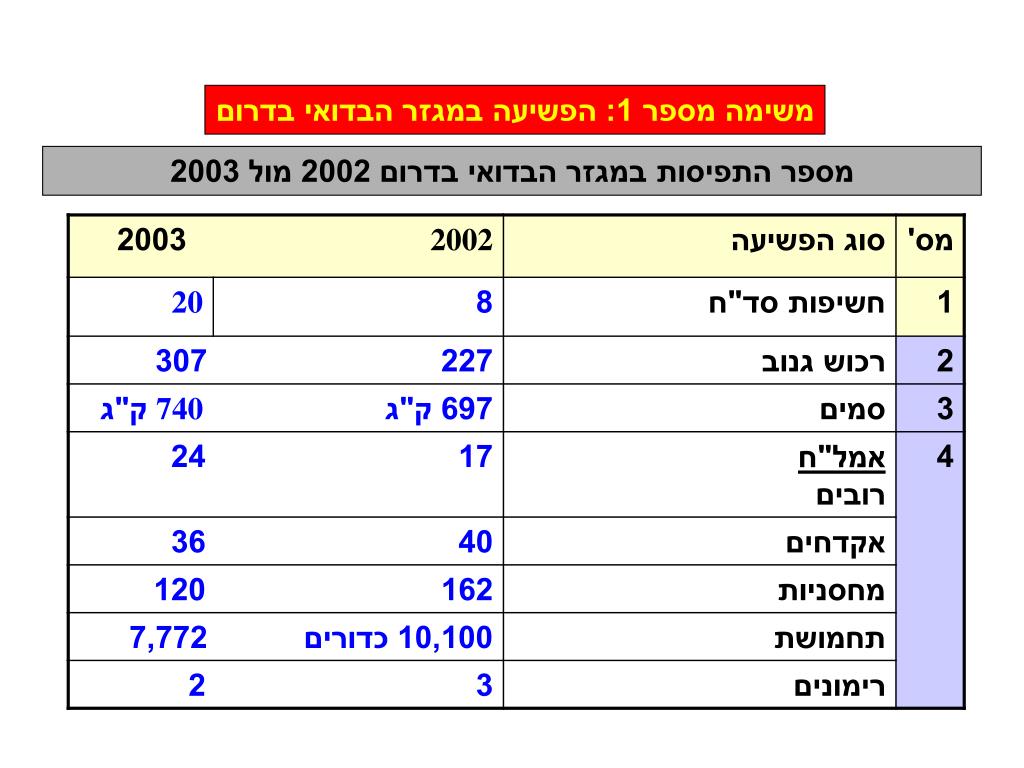 משימה מספר 1: הפשיעה במגזר הבדואי בדרום

מספר התפיסות במגזר הבדואי בדרום 2002 מול 2003

| מס' | סוג הפשיעה | 2002 | 2003 |
|---|---|---|---|
| 1 | חשיפות סד"ח | 8 | 20 |
| 2 | רכוש גנוב | 227 | 307 |
| 3 | סמים | 697 ק"ג | 740 ק"ג |
| 4 | אמל"ח רובים | 17 | 24 |
| | אקדחים | 40 | 36 |
| | מחסניות | 162 | 120 |
| | תחמושת | 10,100 כדורים | 7,772 |
| | רימונים | 3 | 2 |